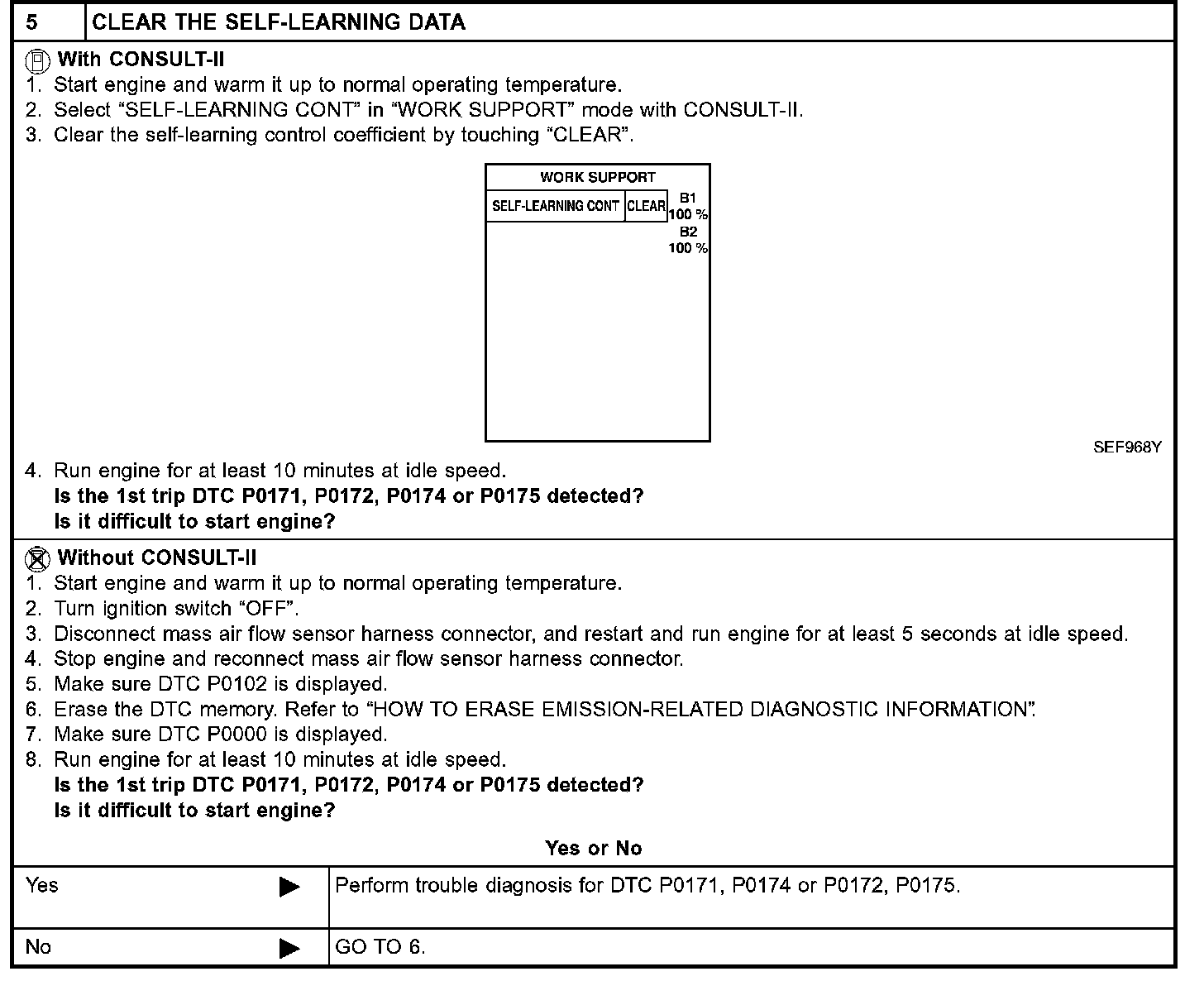 5 CLEAR THE SELF-LEARNING DATA

With CONSULT-II
1. Start engine and warm it up to normal operating temperature.
2. Select “SELF-LEARNING CONT” in “WORK SUPPORT” mode with CONSULT-II.
3. Clear the self-learning control coefficient by touching “CLEAR”.

WORK SUPPORT
SELF-LEARNING CONT CLEAR B1 100 % B2 100 %

SEF968Y

4. Run engine for at least 10 minutes at idle speed.
Is the 1st trip DTC P0171, P0172, P0174 or P0175 detected?
Is it difficult to start engine?

Without CONSULT-II
1. Start engine and warm it up to normal operating temperature.
2. Turn ignition switch “OFF”.
3. Disconnect mass air flow sensor harness connector, and restart and run engine for at least 5 seconds at idle speed.
4. Stop engine and reconnect mass air flow sensor harness connector.
5. Make sure DTC P0102 is displayed.
6. Erase the DTC memory. Refer to “HOW TO ERASE EMISSION-RELATED DIAGNOSTIC INFORMATION”.
7. Make sure DTC P0000 is displayed.
8. Run engine for at least 10 minutes at idle speed.
Is the 1st trip DTC P0171, P0172, P0174 or P0175 detected?
Is it difficult to start engine?

Yes or No

| Yes ▶ | Perform trouble diagnosis for DTC P0171, P0174 or P0172, P0175. |
|---|---|
| No ▶ | GO TO 6. |